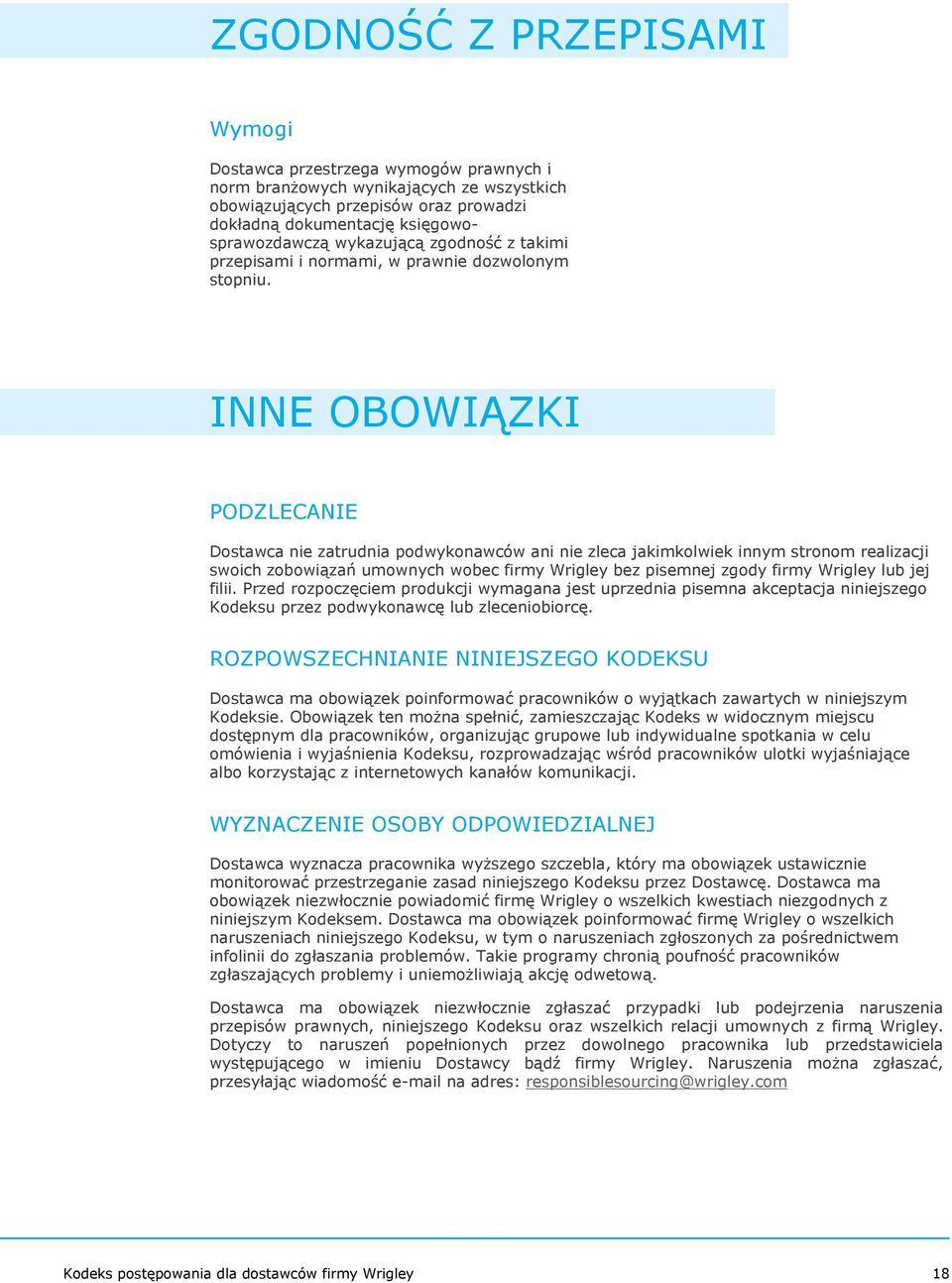 ZGODNOŚĆ Z PRZEPISAMI

Wymogi

Dostawca przestrzega wymogów prawnych i norm branżowych wynikających ze wszystkich obowiązujących przepisów oraz prowadzi dokładną dokumentację księgowo-sprawozdawczą wykazującą zgodność z takimi przepisami i normami, w prawnie dozwolonym stopniu.

INNE OBOWIĄZKI

PODZLECANIE

Dostawca nie zatrudnia podwykonawców ani nie zleca jakimkolwiek innym stronom realizacji swoich zobowiązań umownych wobec firmy Wrigley bez pisemnej zgody firmy Wrigley lub jej filii. Przed rozpoczęciem produkcji wymagana jest uprzednia pisemna akceptacja niniejszego Kodeksu przez podwykonawcę lub zleceniobiorcę.

ROZPOWSZECHNIANIE NINIEJSZEGO KODEKSU

Dostawca ma obowiązek poinformować pracowników o wyjątkach zawartych w niniejszym Kodeksie. Obowiązek ten można spełnić, zamieszczając Kodeks w widocznym miejscu dostępnym dla pracowników, organizując grupowe lub indywidualne spotkania w celu omówienia i wyjaśnienia Kodeksu, rozprowadzając wśród pracowników ulotki wyjaśniające albo korzystając z internetowych kanałów komunikacji.

WYZNACZENIE OSOBY ODPOWIEDZIALNEJ

Dostawca wyznacza pracownika wyższego szczebla, który ma obowiązek ustawicznie monitorować przestrzeganie zasad niniejszego Kodeksu przez Dostawcę. Dostawca ma obowiązek niezwłocznie powiadomić firmę Wrigley o wszelkich kwestiach niezgodnych z niniejszym Kodeksem. Dostawca ma obowiązek poinformować firmę Wrigley o wszelkich naruszeniach niniejszego Kodeksu, w tym o naruszeniach zgłoszonych za pośrednictwem infolinii do zgłaszania problemów. Takie programy chronią poufność pracowników zgłaszających problemy i uniemożliwiają akcję odwetową.

Dostawca ma obowiązek niezwłocznie zgłaszać przypadki lub podejrzenia naruszenia przepisów prawnych, niniejszego Kodeksu oraz wszelkich relacji umownych z firmą Wrigley. Dotyczy to naruszeń popełnionych przez dowolnego pracownika lub przedstawiciela występującego w imieniu Dostawcy bądź firmy Wrigley. Naruszenia można zgłaszać, przesyłając wiadomość e-mail na adres: responsiblesourcing@wrigley.com

Kodeks postępowania dla dostawców firmy Wrigley 18